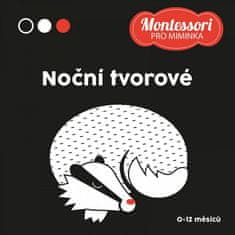 Montessori
PRO MIMINKA

Noční tvorové

0-12 měsíců